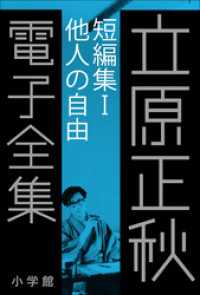 立原正秋
短編集I
他人の自由
電子全集
小学館